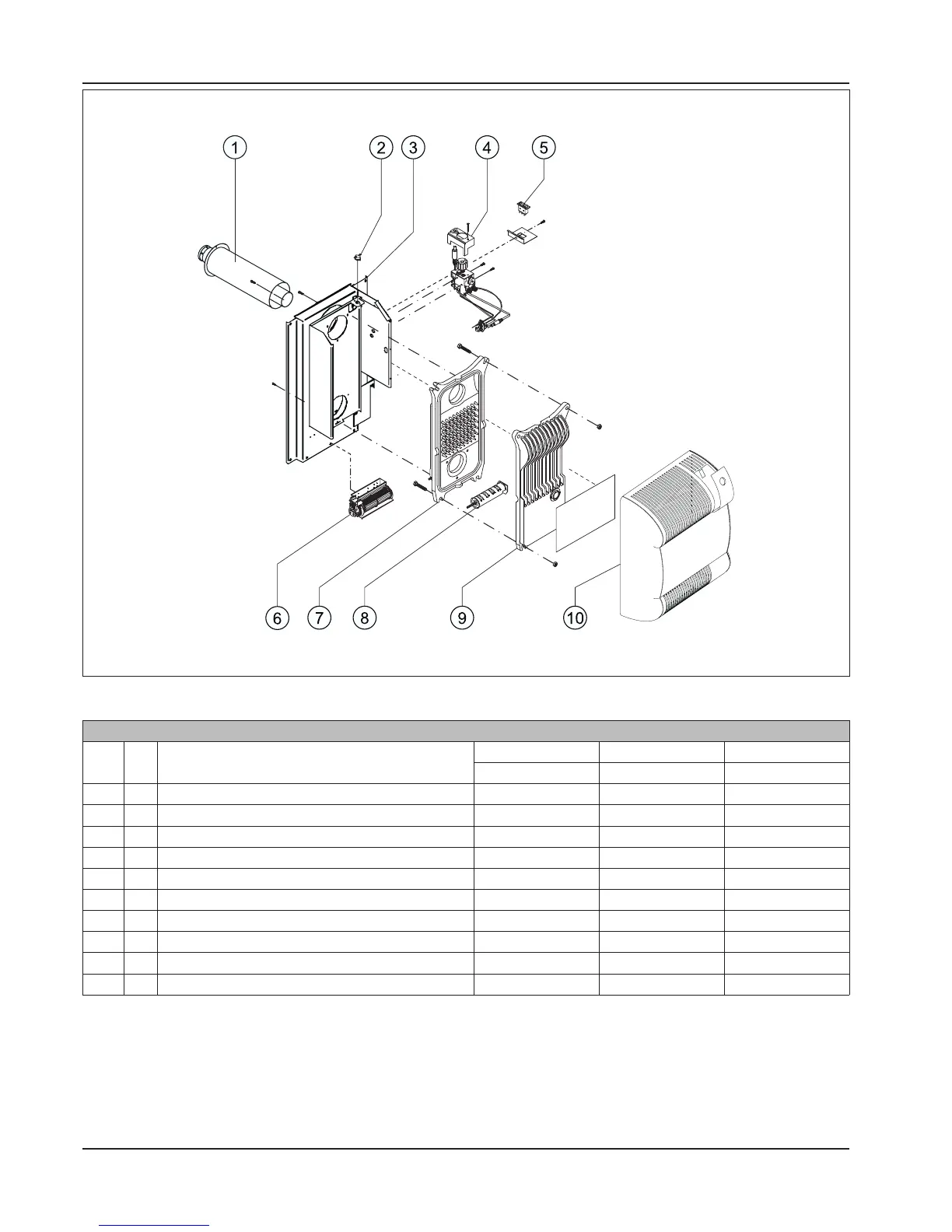 1 2 3 4 5

6 7 8 9 10